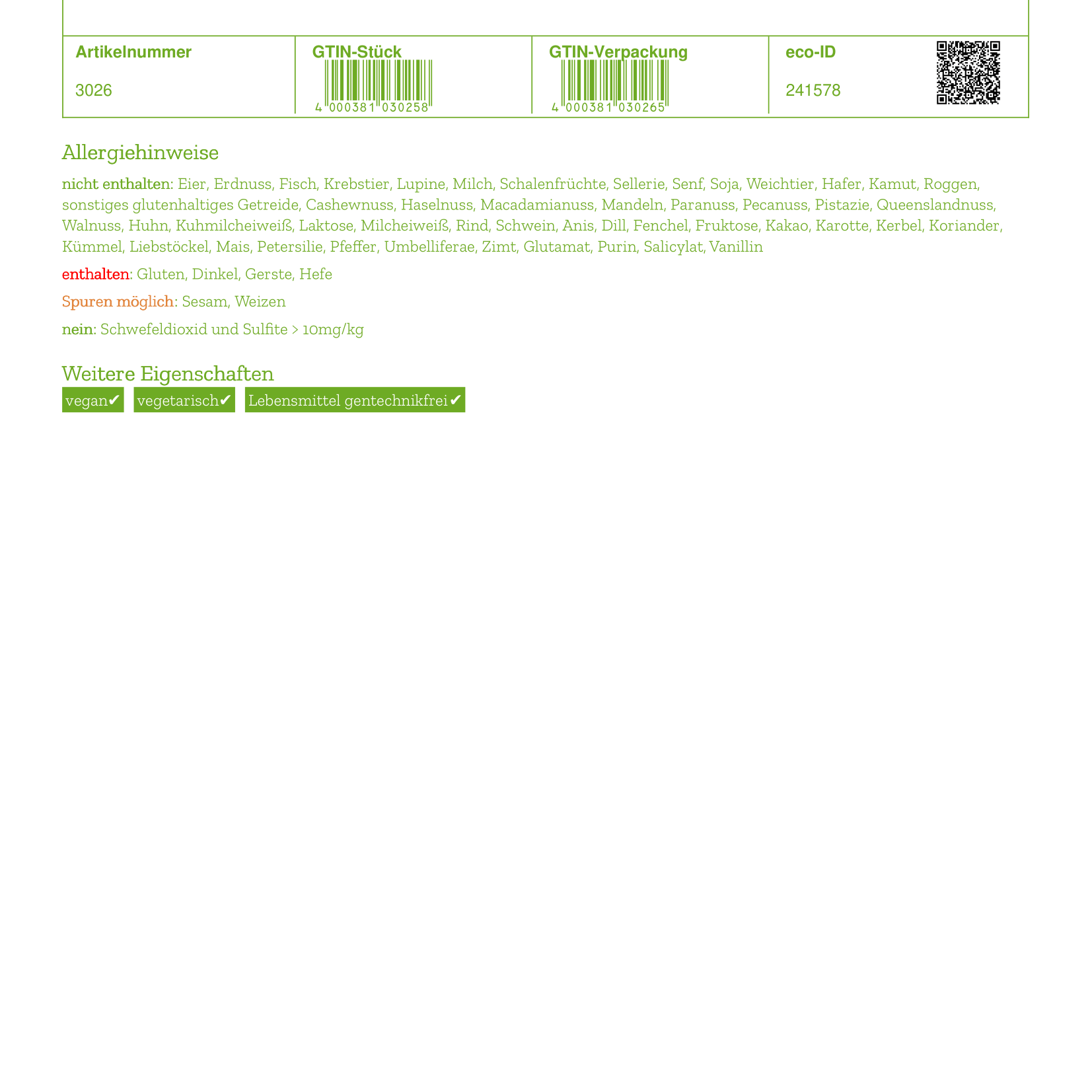 | Artikelnummer | GTIN-Stück | GTIN-Verpackung | eco-ID |
|---|---|---|---|
| 3026 | 4 000381 030258 | 4 000381 030265 | 241578 |

Allergiehinweise

nicht enthalten: Eier, Erdnuss, Fisch, Krebstier, Lupine, Milch, Schalenfrüchte, Sellerie, Senf, Soja, Weichtier, Hafer, Kamut, Roggen, sonstiges glutenhaltiges Getreide, Cashewnuss, Haselnuss, Macadamianuss, Mandeln, Paranuss, Pecanuss, Pistazie, Queenslandnuss, Walnuss, Huhn, Kuhmilcheiweiß, Laktose, Milcheiweiß, Rind, Schwein, Anis, Dill, Fenchel, Fruktose, Kakao, Karotte, Kerbel, Koriander, Kümmel, Liebstöckel, Mais, Petersilie, Pfeffer, Umbelliferae, Zimt, Glutamat, Purin, Salicylat, Vanillin

enthalten: Gluten, Dinkel, Gerste, Hefe

Spuren möglich: Sesam, Weizen

nein: Schwefeldioxid und Sulfite > 10mg/kg

Weitere Eigenschaften

vegan✔ vegetarisch✔ Lebensmittel gentechnikfrei✔